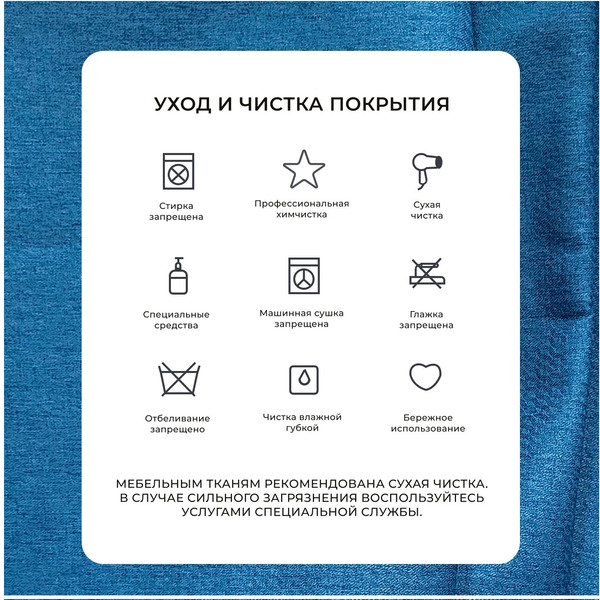 УХОД И ЧИСТКА ПОКРЫТИЯ

Стирка запрещена

Профессиональная химчистка

Сухая чистка

Специальные средства

Машинная сушка запрещена

Глажка запрещена

Отбеливание запрещено

Чистка влажной губкой

Бережное использование

МЕБЕЛЬНЫМ ТКАНЯМ РЕКОМЕНДОВАНА СУХАЯ ЧИСТКА. В СЛУЧАЕ СИЛЬНОГО ЗАГРЯЗНЕНИЯ ВОСПОЛЬЗУЙТЕСЬ УСЛУГАМИ СПЕЦИАЛЬНОЙ СЛУЖБЫ.